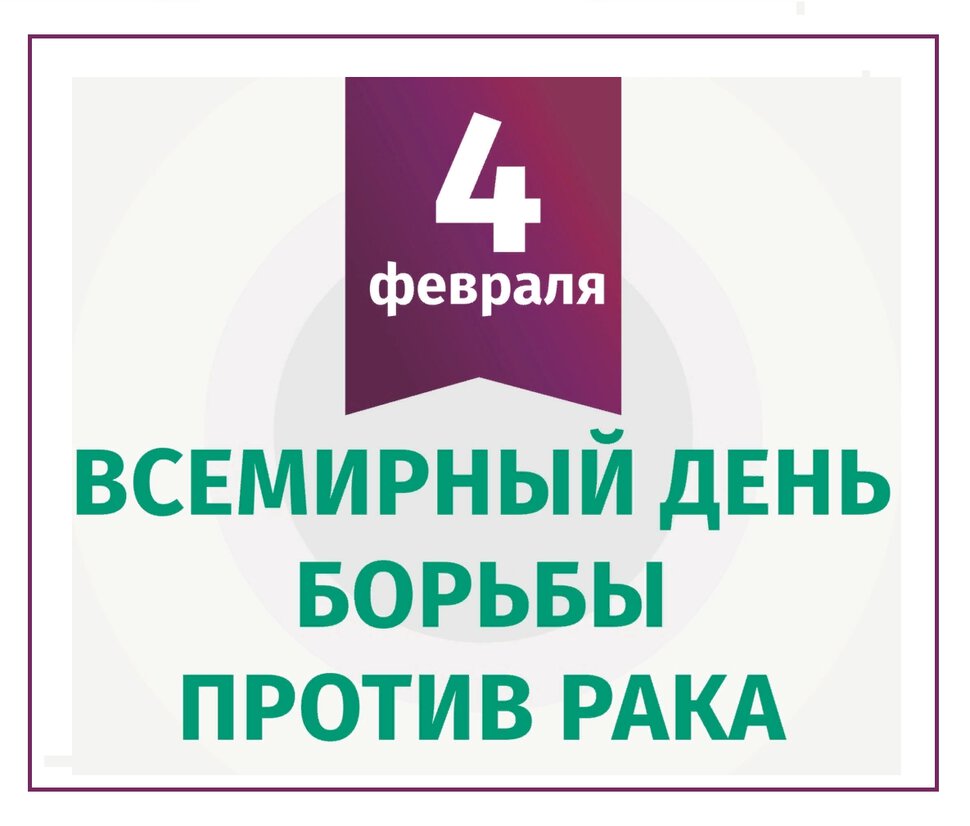 4
февраля

ВСЕМИРНЫЙ ДЕНЬ БОРЬБЫ ПРОТИВ РАКА